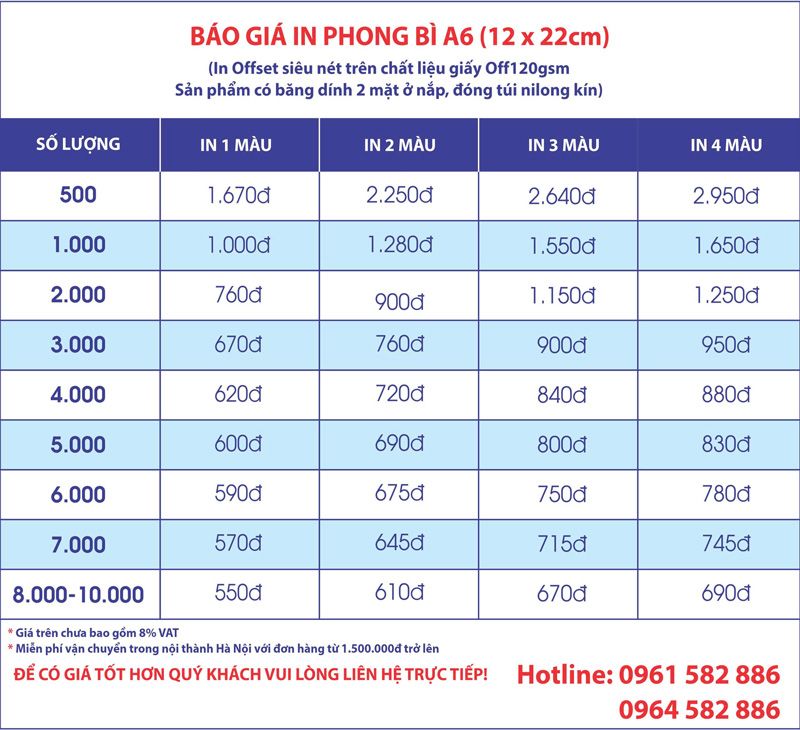 BÁO GIÁ IN PHONG BÌ A6 (12 x 22cm)
(In Offset siêu nét trên chất liệu giấy Off120gsm
Sản phẩm có băng dính 2 mặt ở nắp, đóng túi nilong kín)

| SỐ LƯỢNG | IN 1 MÀU | IN 2 MÀU | IN 3 MÀU | IN 4 MÀU |
|---|---|---|---|---|
| 500 | 1.670đ | 2.250đ | 2.640đ | 2.950đ |
| 1.000 | 1.000đ | 1.280đ | 1.550đ | 1.650đ |
| 2.000 | 760đ | 900đ | 1.150đ | 1.250đ |
| 3.000 | 670đ | 760đ | 900đ | 950đ |
| 4.000 | 620đ | 720đ | 840đ | 880đ |
| 5.000 | 600đ | 690đ | 800đ | 830đ |
| 6.000 | 590đ | 675đ | 750đ | 780đ |
| 7.000 | 570đ | 645đ | 715đ | 745đ |
| 8.000-10.000 | 550đ | 610đ | 670đ | 690đ |

* Giá trên chưa bao gồm 8% VAT
* Miễn phí vận chuyển trong nội thành Hà Nội với đơn hàng từ 1.500.000đ trở lên

ĐỂ CÓ GIÁ TỐT HƠN QUÝ KHÁCH VUI LÒNG LIÊN HỆ TRỰC TIẾP!

Hotline: 0961 582 886
0964 582 886